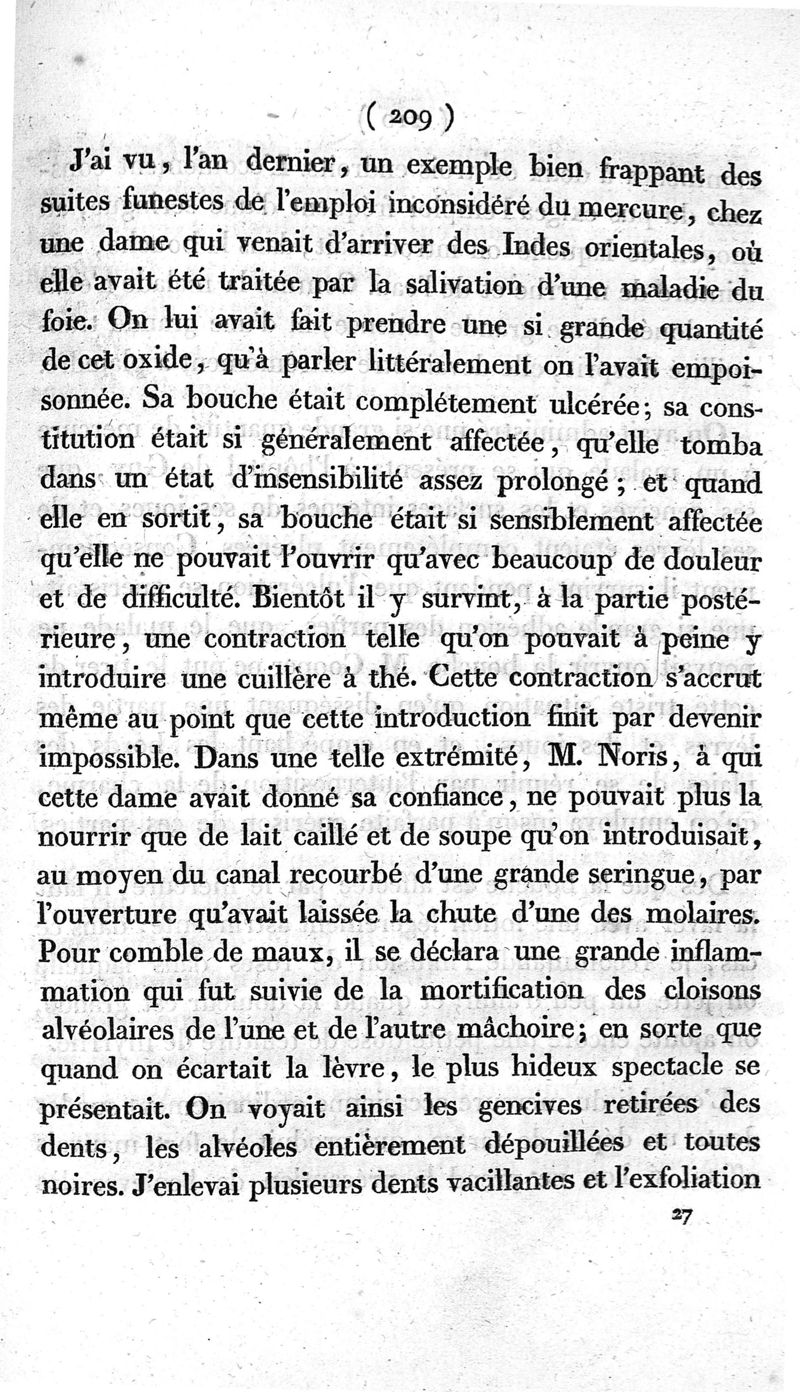 ( 209 )

J'ai vu, l'an dernier, un exemple bien frappant des suites funestes de l'emploi inconsidéré du mercure, chez une dame qui venait d'arriver des Indes orientales, où elle avait été traitée par la salivation d'une maladie du foie. On lui avait fait prendre une si grande quantité de cet oxide, qu'à parler littéralement on l'avait empoisonnée. Sa bouche était complétement ulcérée; sa constitution était si généralement affectée, qu'elle tomba dans un état d'insensibilité assez prolongé; et quand elle en sortit, sa bouche était si sensiblement affectée qu'elle ne pouvait l'ouvrir qu'avec beaucoup de douleur et de difficulté. Bientôt il y survint, à la partie postérieure, une contraction telle qu'on pouvait à peine y introduire une cuillère à thé. Cette contraction s'accrut même au point que cette introduction finit par devenir impossible. Dans une telle extrémité, M. Noris, à qui cette dame avait donné sa confiance, ne pouvait plus la nourrir que de lait caillé et de soupe qu'on introduisait, au moyen du canal recourbé d'une grande seringue, par l'ouverture qu'avait laissée la chute d'une des molaires. Pour comble de maux, il se déclara une grande inflammation qui fut suivie de la mortification des cloisons alvéolaires de l'une et de l'autre mâchoire; en sorte que quand on écartait la lèvre, le plus hideux spectacle se présentait. On voyait ainsi les gencives retirées des dents, les alvéoles entièrement dépouillées et toutes noires. J'enlevai plusieurs dents vacillantes et l'exfoliation

27